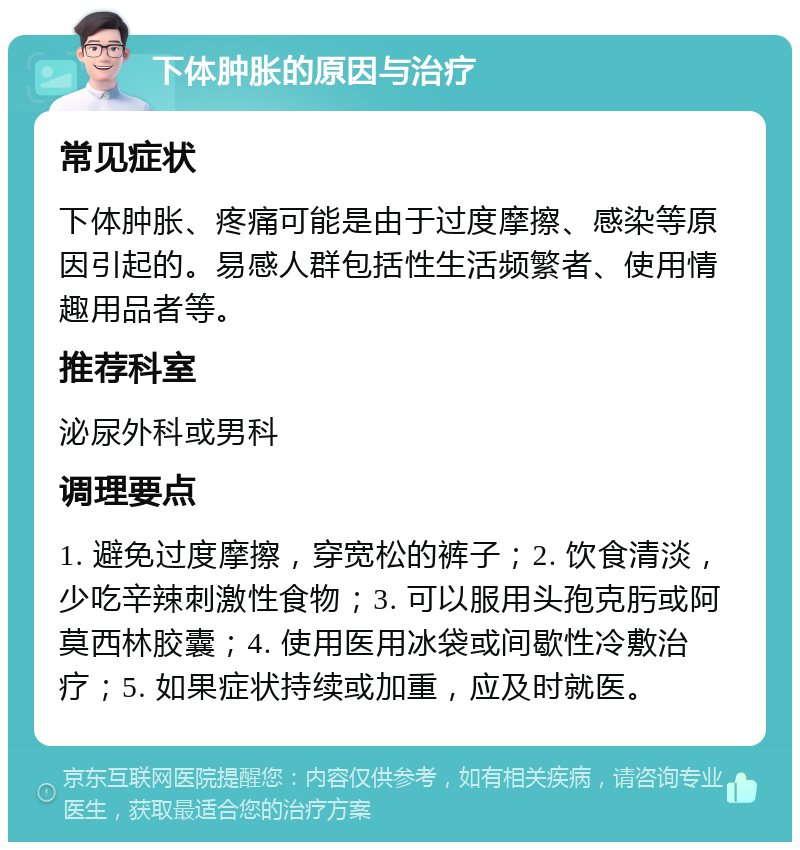 下体肿胀的原因与治疗

常见症状

下体肿胀、疼痛可能是由于过度摩擦、感染等原因引起的。易感人群包括性生活频繁者、使用情趣用品者等。

推荐科室

泌尿外科或男科

调理要点

1. 避免过度摩擦，穿宽松的裤子；2. 饮食清淡，少吃辛辣刺激性食物；3. 可以服用头孢克肟或阿莫西林胶囊；4. 使用医用冰袋或间歇性冷敷治疗；5. 如果症状持续或加重，应及时就医。

京东互联网医院提醒您：内容仅供参考，如有相关疾病，请咨询专业医生，获取最适合您的治疗方案